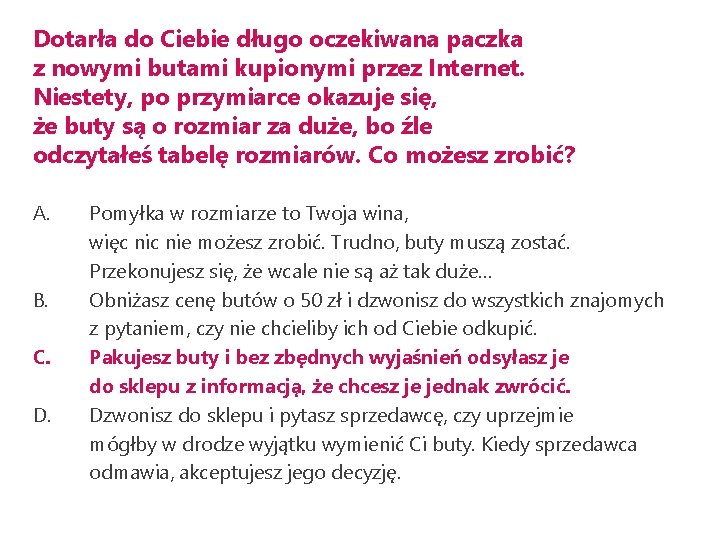 Dotarła do Ciebie długo oczekiwana paczka z nowymi butami kupionymi przez Internet. Niestety, po przymiarce okazuje się, że buty są o rozmiar za duże, bo źle odczytałeś tabelę rozmiarów. Co możesz zrobić?

A. Pomyłka w rozmiarze to Twoja wina, więc nic nie możesz zrobić. Trudno, buty muszą zostać. Przekonujesz się, że wcale nie są aż tak duże…

B. Obniżasz cenę butów o 50 zł i dzwonisz do wszystkich znajomych z pytaniem, czy nie chcieliby ich od Ciebie odkupić.

C. Pakujesz buty i bez zbędnych wyjaśnień odsyłasz je do sklepu z informacją, że chcesz je jednak zwrócić.

D. Dzwonisz do sklepu i pytasz sprzedawcę, czy uprzejmie mógłby w drodze wyjątku wymienić Ci buty. Kiedy sprzedawca odmawia, akceptujesz jego decyzję.